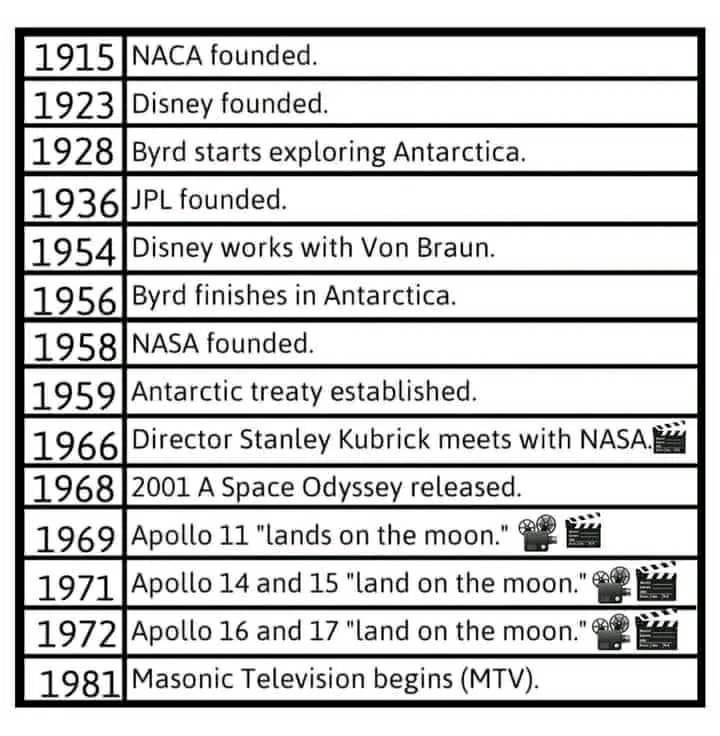 | | |
|---|---|
| 1915 | NACA founded. |
| 1923 | Disney founded. |
| 1928 | Byrd starts exploring Antarctica. |
| 1936 | JPL founded. |
| 1954 | Disney works with Von Braun. |
| 1956 | Byrd finishes in Antarctica. |
| 1958 | NASA founded. |
| 1959 | Antarctic treaty established. |
| 1966 | Director Stanley Kubrick meets with NASA. |
| 1968 | 2001 A Space Odyssey released. |
| 1969 | Apollo 11 "lands on the moon." |
| 1971 | Apollo 14 and 15 "land on the moon." |
| 1972 | Apollo 16 and 17 "land on the moon." |
| 1981 | Masonic Television begins (MTV). |